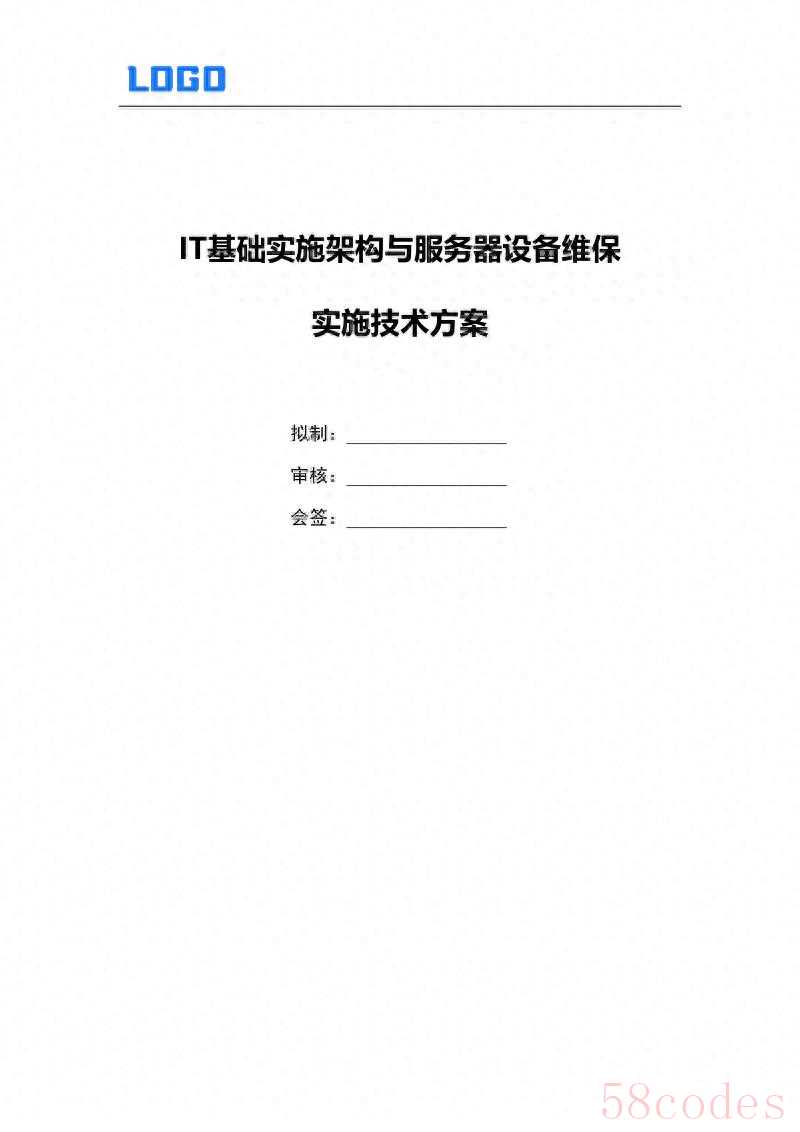 LOGO

IT基础实施架构与服务器设备维保

实施技术方案

拟制：____

审核：____

会签：____

58codes